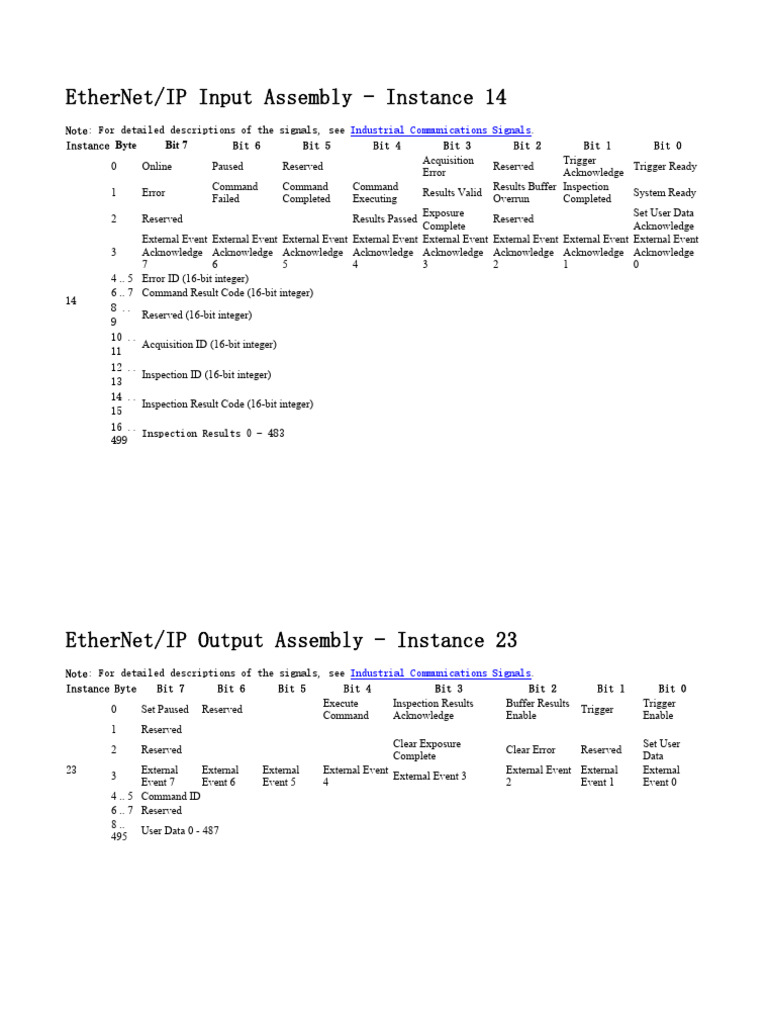 EtherNet/IP Input Assembly - Instance 14

Note: For detailed descriptions of the signals, see Industrial Communications Signals.

| Instance | Byte | Bit 7 | Bit 6 | Bit 5 | Bit 4 | Bit 3 | Bit 2 | Bit 1 | Bit 0 |
|---|---|---|---|---|---|---|---|---|---|
| 14 | 0 | Online | Paused | Reserved | | Acquisition Error | Reserved | Trigger Acknowledge | Trigger Ready |
| | 1 | Error | Command Failed | Command Completed | Command Executing | Results Valid | Results Buffer Overrun | Inspection Completed | System Ready |
| | 2 | Reserved | | | Results Passed | Exposure Complete | Reserved | | Set User Data Acknowledge |
| | 3 | External Event Acknowledge 7 | External Event Acknowledge 6 | External Event Acknowledge 5 | External Event Acknowledge 4 | External Event Acknowledge 3 | External Event Acknowledge 2 | External Event Acknowledge 1 | External Event Acknowledge 0 |
| | 4 .. 5 | Error ID (16-bit integer) | | | | | | | |
| | 6 .. 7 | Command Result Code (16-bit integer) | | | | | | | |
| | 8 .. 9 | Reserved (16-bit integer) | | | | | | | |
| | 10 .. 11 | Acquisition ID (16-bit integer) | | | | | | | |
| | 12 .. 13 | Inspection ID (16-bit integer) | | | | | | | |
| | 14 .. 15 | Inspection Result Code (16-bit integer) | | | | | | | |
| | 16 .. 499 | Inspection Results 0 - 483 | | | | | | | |

EtherNet/IP Output Assembly - Instance 23

Note: For detailed descriptions of the signals, see Industrial Communications Signals.

| Instance | Byte | Bit 7 | Bit 6 | Bit 5 | Bit 4 | Bit 3 | Bit 2 | Bit 1 | Bit 0 |
|---|---|---|---|---|---|---|---|---|---|
| 23 | 0 | Set Paused | Reserved | | Execute Command | Inspection Results Acknowledge | Buffer Results Enable | Trigger | Trigger Enable |
| | 1 | Reserved | | | | | | | |
| | 2 | Reserved | | | | Clear Exposure Complete | Clear Error | Reserved | Set User Data |
| | 3 | External Event 7 | External Event 6 | External Event 5 | External Event 4 | External Event 3 | External Event 2 | External Event 1 | External Event 0 |
| | 4 .. 5 | Command ID | | | | | | | |
| | 6 .. 7 | Reserved | | | | | | | |
| | 8 .. 495 | User Data 0 - 487 | | | | | | | |